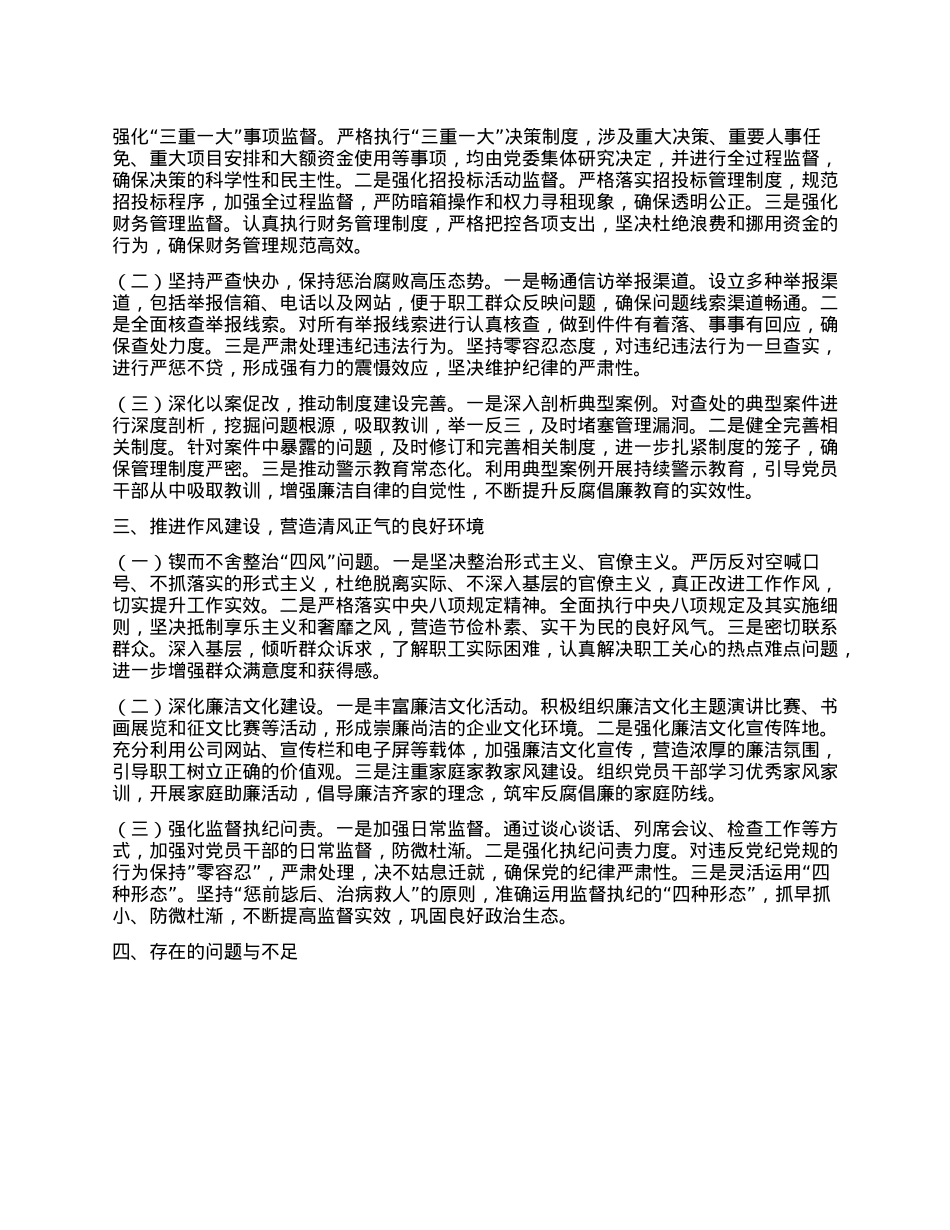 强化“三重一大”事项监督。严格执行“三重一大”决策制度，涉及重大决策、重要人事任免、重大项目安排和大额资金使用等事项，均由党委集体研究决定，并进行全过程监督，确保决策的科学性和民主性。二是强化招投标活动监督。严格落实招投标管理制度，规范招投标程序，加强全过程监督，严防暗箱操作和权力寻租现象，确保透明公正。三是强化财务管理监督。认真执行财务管理制度，严格把控各项支出，坚决杜绝浪费和挪用资金的行为，确保财务管理规范高效。

（二）坚持严查快办，保持惩治腐败高压态势。一是畅通信访举报渠道。设立多种举报渠道，包括举报信箱、电话以及网站，便于职工群众反映问题，确保问题线索渠道畅通。二是全面核查举报线索。对所有举报线索进行认真核查，做到件件有着落、事事有回应，确保查处力度。三是严肃处理违纪违法行为。坚持零容忍态度，对违纪违法行为一旦查实，进行严惩不贷，形成强有力的震慑效应，坚决维护纪律的严肃性。

（三）深化以案促改，推动制度建设完善。一是深入剖析典型案例。对查处的典型案件进行深度剖析，挖掘问题根源，吸取教训，举一反三，及时堵塞管理漏洞。二是健全完善相关制度。针对案件中暴露的问题，及时修订和完善相关制度，进一步扎紧制度的笼子，确保管理制度严密。三是推动警示教育常态化。利用典型案例开展持续警示教育，引导党员干部从中吸取教训，增强廉洁自律的自觉性，不断提升反腐倡廉教育的实效性。

三、推进作风建设，营造清风正气的良好环境

（一）锲而不舍整治“四风”问题。一是坚决整治形式主义、官僚主义。严厉反对空喊口号、不抓落实的形式主义，杜绝脱离实际、不深入基层的官僚主义，真正改进工作作风，切实提升工作实效。二是严格落实中央八项规定精神。全面执行中央八项规定及其实施细则，坚决抵制享乐主义和奢靡之风，营造节俭朴素、实干为民的良好风气。三是密切联系群众。深入基层，倾听群众诉求，了解职工实际困难，认真解决职工关心的热点难点问题，进一步增强群众满意度和获得感。

（二）深化廉洁文化建设。一是丰富廉洁文化活动。积极组织廉洁文化主题演讲比赛、书画展览和征文比赛等活动，形成崇廉尚洁的企业文化环境。二是强化廉洁文化宣传阵地。充分利用公司网站、宣传栏和电子屏等载体，加强廉洁文化宣传，营造浓厚的廉洁氛围，引导职工树立正确的价值观。三是注重家庭家教家风建设。组织党员干部学习优秀家风家训，开展家庭助廉活动，倡导廉洁齐家的理念，筑牢反腐倡廉的家庭防线。

（三）强化监督执纪问责。一是加强日常监督。通过谈心谈话、列席会议、检查工作等方式，加强对党员干部的日常监督，防微杜渐。二是强化执纪问责力度。对违反党纪党规的行为保持“零容忍”，严肃处理，决不姑息迁就，确保党的纪律严肃性。三是灵活运用“四种形态”。坚持“惩前毖后、治病救人”的原则，准确运用监督执纪的“四种形态”，抓早抓小、防微杜渐，不断提高监督实效，巩固良好政治生态。

四、存在的问题与不足